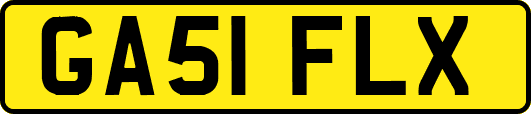 GA51 FLX